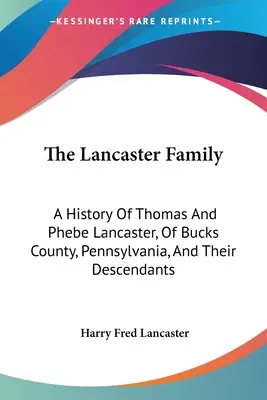 —KESSINGER'S RARE REPRINTS—

The Lancaster Family

A History Of Thomas And Phebe Lancaster, Of Bucks County, Pennsylvania, And Their Descendants

Harry Fred Lancaster